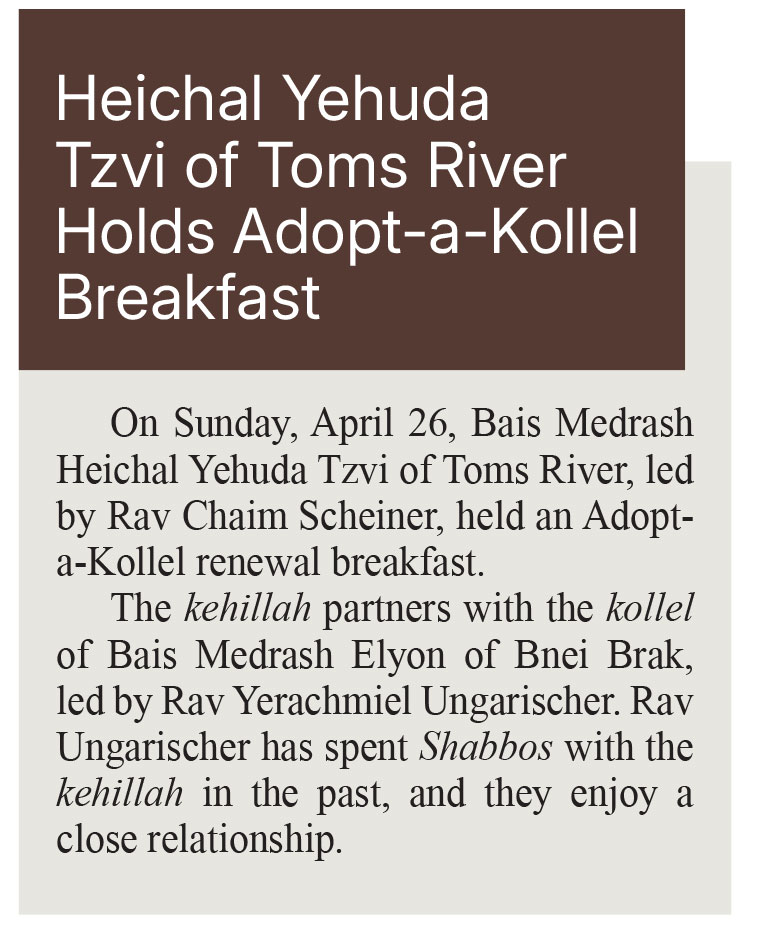 Heichal Yehuda Tzvi of Toms River Holds Adopt-a-Kollel Breakfast

On Sunday, April 26, Bais Medrash Heichal Yehuda Tzvi of Toms River, led by Rav Chaim Scheiner, held an Adopt-a-Kollel renewal breakfast.

The kehillah partners with the kollel of Bais Medrash Elyon of Bnei Brak, led by Rav Yerachmiel Ungarischer. Rav Ungarischer has spent Shabbos with the kehillah in the past, and they enjoy a close relationship.